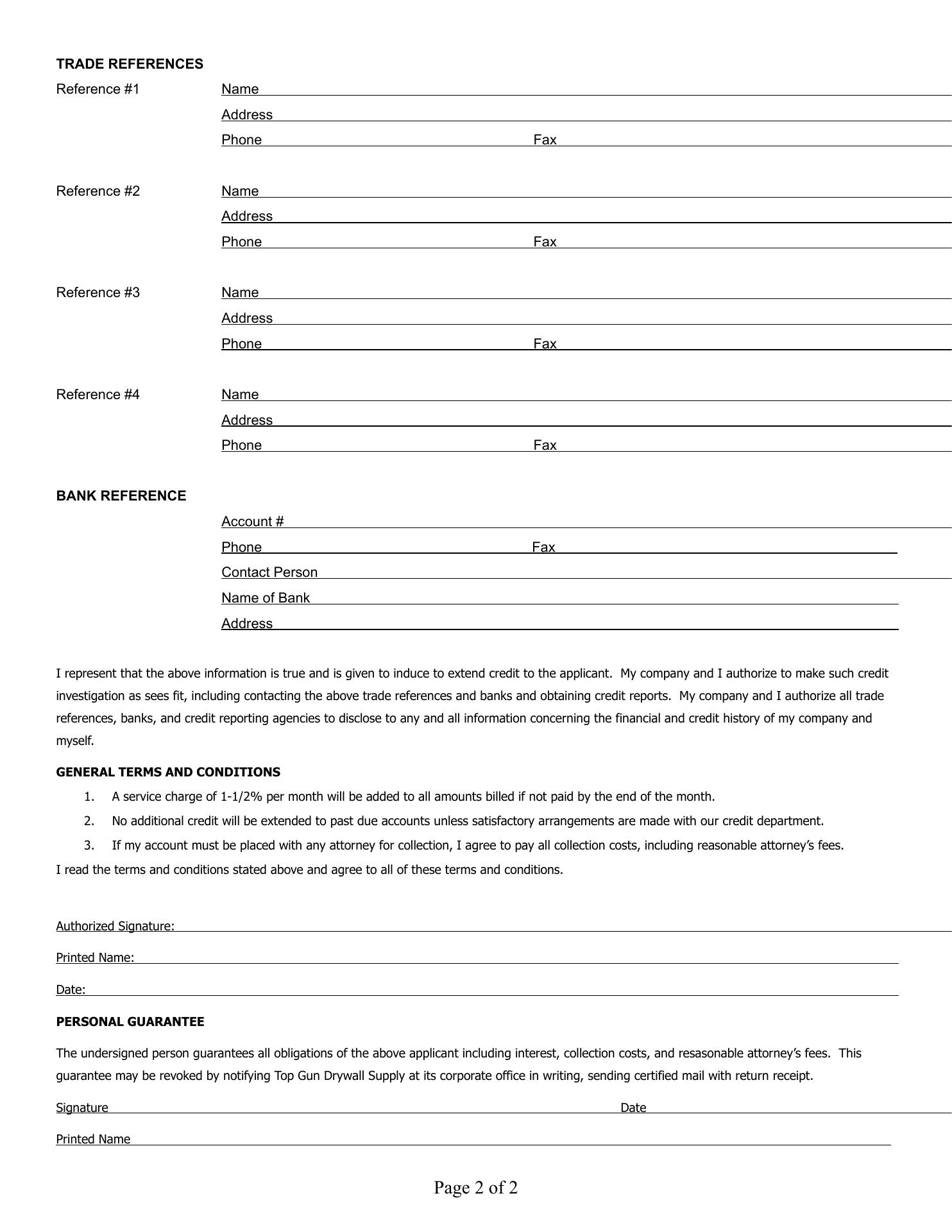 TRADE REFERENCES

Reference #1 Name
Address
Phone Fax

Reference #2 Name
Address
Phone Fax

Reference #3 Name
Address
Phone Fax

Reference #4 Name
Address
Phone Fax

BANK REFERENCE

Account #
Phone Fax
Contact Person
Name of Bank
Address

I represent that the above information is true and is given to induce to extend credit to the applicant. My company and I authorize to make such credit investigation as sees fit, including contacting the above trade references and banks and obtaining credit reports. My company and I authorize all trade references, banks, and credit reporting agencies to disclose to any and all information concerning the financial and credit history of my company and myself.

GENERAL TERMS AND CONDITIONS

1. A service charge of 1-1/2% per month will be added to all amounts billed if not paid by the end of the month.
2. No additional credit will be extended to past due accounts unless satisfactory arrangements are made with our credit department.
3. If my account must be placed with any attorney for collection, I agree to pay all collection costs, including reasonable attorney's fees.

I read the terms and conditions stated above and agree to all of these terms and conditions.

Authorized Signature:
Printed Name:
Date:

PERSONAL GUARANTEE

The undersigned person guarantees all obligations of the above applicant including interest, collection costs, and resasonable attorney's fees. This guarantee may be revoked by notifying Top Gun Drywall Supply at its corporate office in writing, sending certified mail with return receipt.

Signature Date
Printed Name

Page 2 of 2